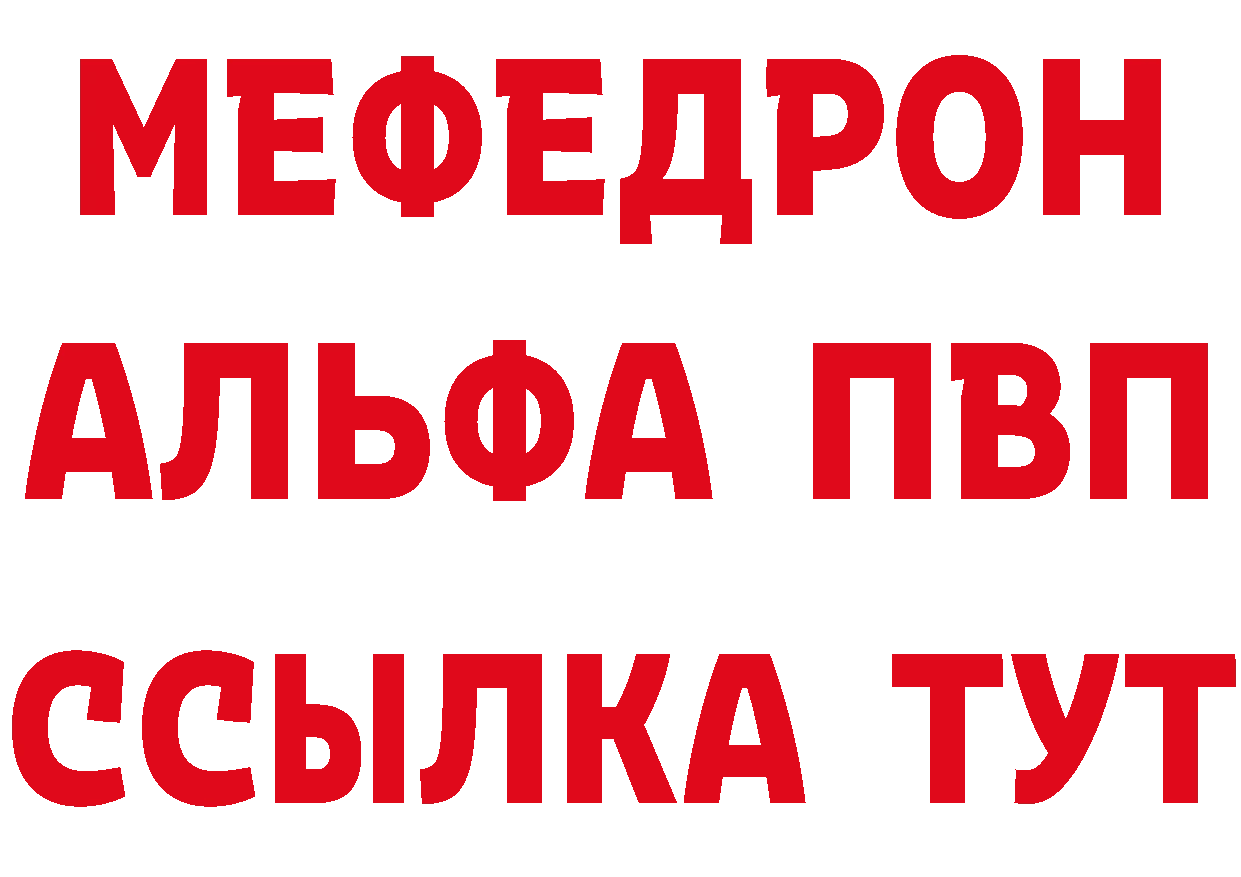 МЕФЕДРОН
АЛЬФА ПВП
ССЫЛКА ТУТ